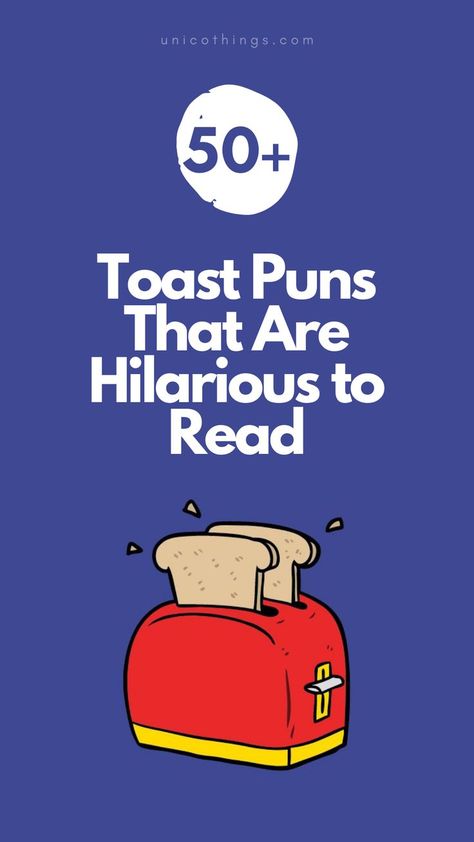 unicothings.com

50+

Toast Puns That Are Hilarious to Read